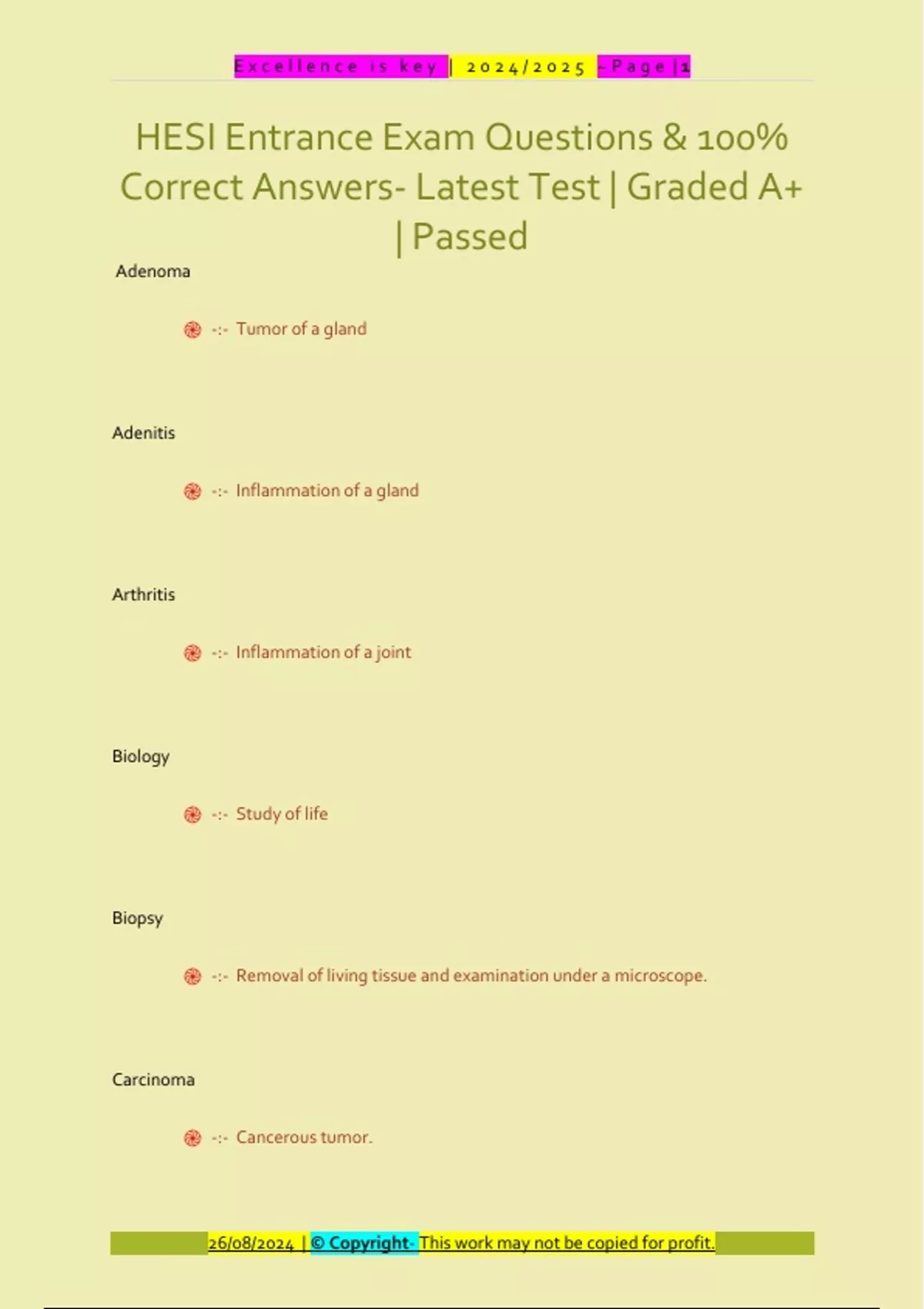 Excellence is key | 2024/2025 - Page | 1

HESI Entrance Exam Questions & 100% Correct Answers- Latest Test | Graded A+ | Passed

Adenoma

-:- Tumor of a gland

Adenitis

-:- Inflammation of a gland

Arthritis

-:- Inflammation of a joint

Biology

-:- Study of life

Biopsy

-:- Removal of living tissue and examination under a microscope.

Carcinoma

-:- Cancerous tumor.

26/08/2024 | © Copyright- This work may not be copied for profit.